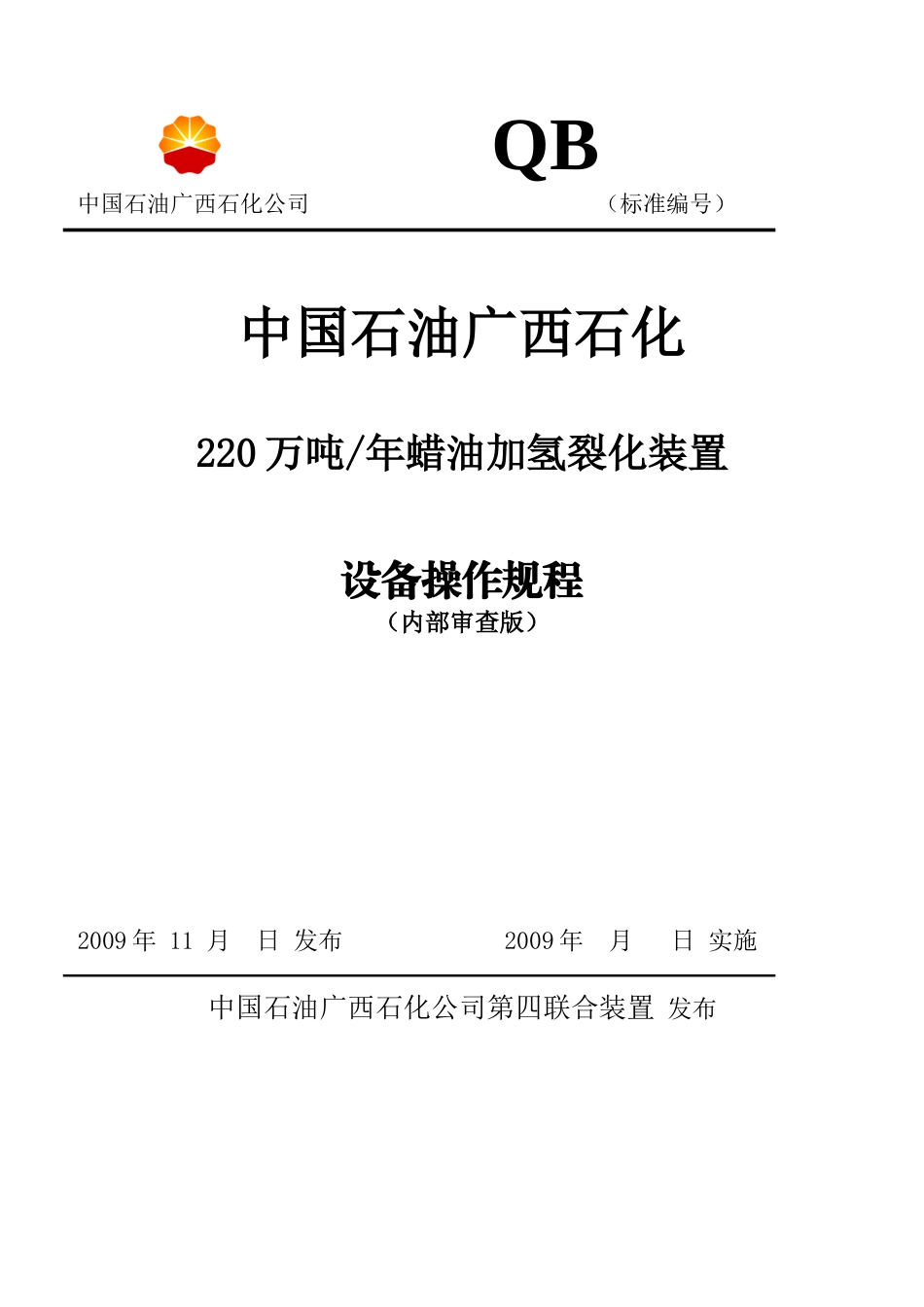 QB

中国石油广西石化公司

（标准编号）

中国石油广西石化

220 万吨/年蜡油加氢裂化装置

设备操作规程
（内部审查版）

2009 年 11 月 日 发布

2009 年 月 日 实施

中国石油广西石化公司第四联合装置 发布